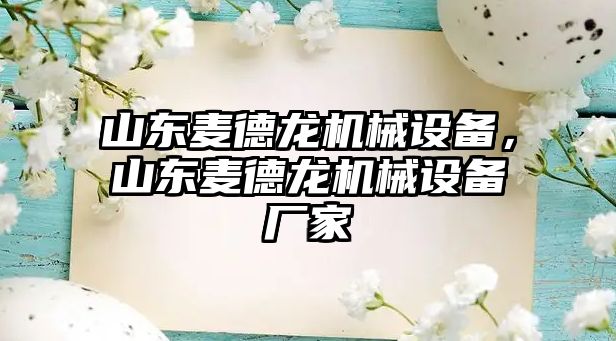 山东麦德龙机械设备，山东麦德龙机械设备厂家